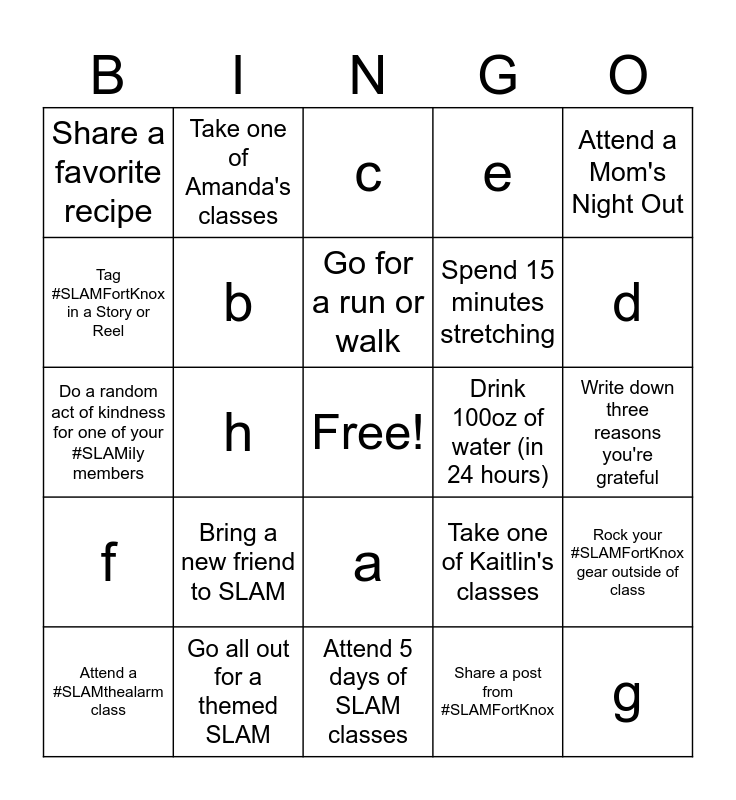 | B | I | N | G | O |
|---|---|---|---|---|
| Share a favorite recipe | Take one of Amanda's classes | c | e | Attend a Mom's Night Out |
| Tag #SLAMFortKnox in a Story or Reel | b | Go for a run or walk | Spend 15 minutes stretching | d |
| Do a random act of kindness for one of your #SLAMily members | h | Free! | Drink 100oz of water (in 24 hours) | Write down three reasons you're grateful |
| f | Bring a new friend to SLAM | a | Take one of Kaitlin's classes | Rock your #SLAMFortKnox gear outside of class |
| Attend a #SLAMthealarm class | Go all out for a themed SLAM | Attend 5 days of SLAM classes | Share a post from #SLAMFortKnox | g |